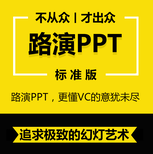 不从众 | 才出众

路演PPT

标准版

路演PPT，更懂VC的意犹未尽

追求极致的幻灯艺术